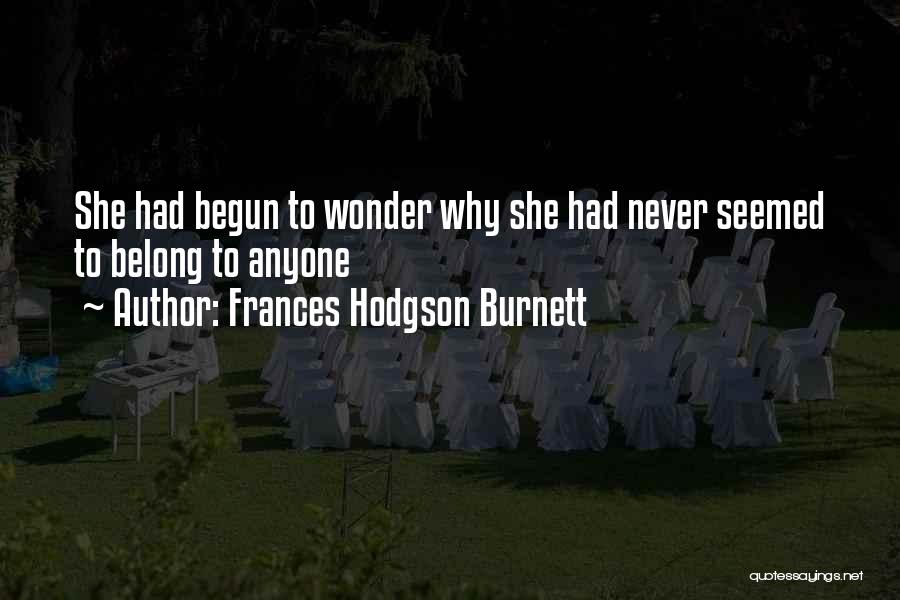 She had begun to wonder why she had never seemed to belong to anyone

~ Author: Frances Hodgson Burnett

quotessayings.net